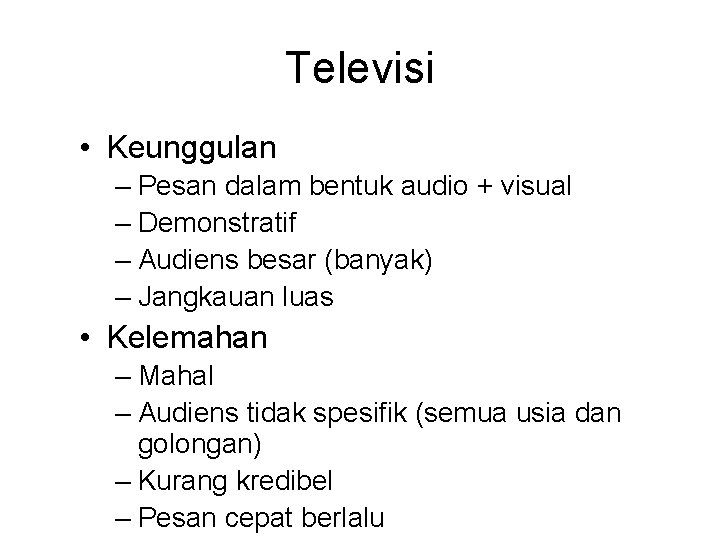 Televisi

• Keunggulan
– Pesan dalam bentuk audio + visual
– Demonstratif
– Audiens besar (banyak)
– Jangkauan luas
• Kelemahan
– Mahal
– Audiens tidak spesifik (semua usia dan golongan)
– Kurang kredibel
– Pesan cepat berlalu